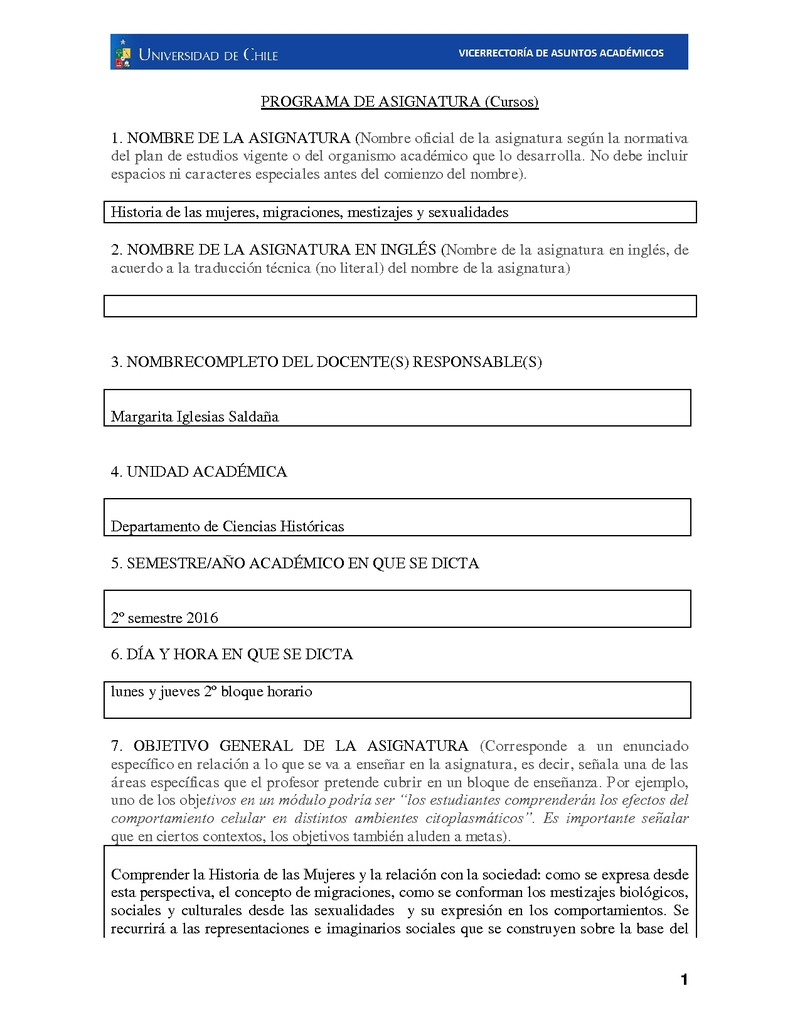 UNIVERSIDAD DE CHILE
VICERRECTORÍA DE ASUNTOS ACADÉMICOS

PROGRAMA DE ASIGNATURA (Cursos)

1. NOMBRE DE LA ASIGNATURA (Nombre oficial de la asignatura según la normativa del plan de estudios vigente o del organismo académico que lo desarrolla. No debe incluir espacios ni caracteres especiales antes del comienzo del nombre).

Historia de las mujeres, migraciones, mestizajes y sexualidades

2. NOMBRE DE LA ASIGNATURA EN INGLÉS (Nombre de la asignatura en inglés, de acuerdo a la traducción técnica (no literal) del nombre de la asignatura)

3. NOMBRECOMPLETO DEL DOCENTE(S) RESPONSABLE(S)

Margarita Iglesias Saldaña

4. UNIDAD ACADÉMICA

Departamento de Ciencias Históricas

5. SEMESTRE/AÑO ACADÉMICO EN QUE SE DICTA

2º semestre 2016

6. DÍA Y HORA EN QUE SE DICTA

lunes y jueves 2º bloque horario

7. OBJETIVO GENERAL DE LA ASIGNATURA (Corresponde a un enunciado específico en relación a lo que se va a enseñar en la asignatura, es decir, señala una de las áreas específicas que el profesor pretende cubrir en un bloque de enseñanza. Por ejemplo, uno de los objetivos en un módulo podría ser "los estudiantes comprenderán los efectos del comportamiento celular en distintos ambientes citoplasmáticos". Es importante señalar que en ciertos contextos, los objetivos también aluden a metas).

Comprender la Historia de las Mujeres y la relación con la sociedad: como se expresa desde esta perspectiva, el concepto de migraciones, como se conforman los mestizajes biológicos, sociales y culturales desde las sexualidades y su expresión en los comportamientos. Se recurrirá a las representaciones e imaginarios sociales que se construyen sobre la base del

1